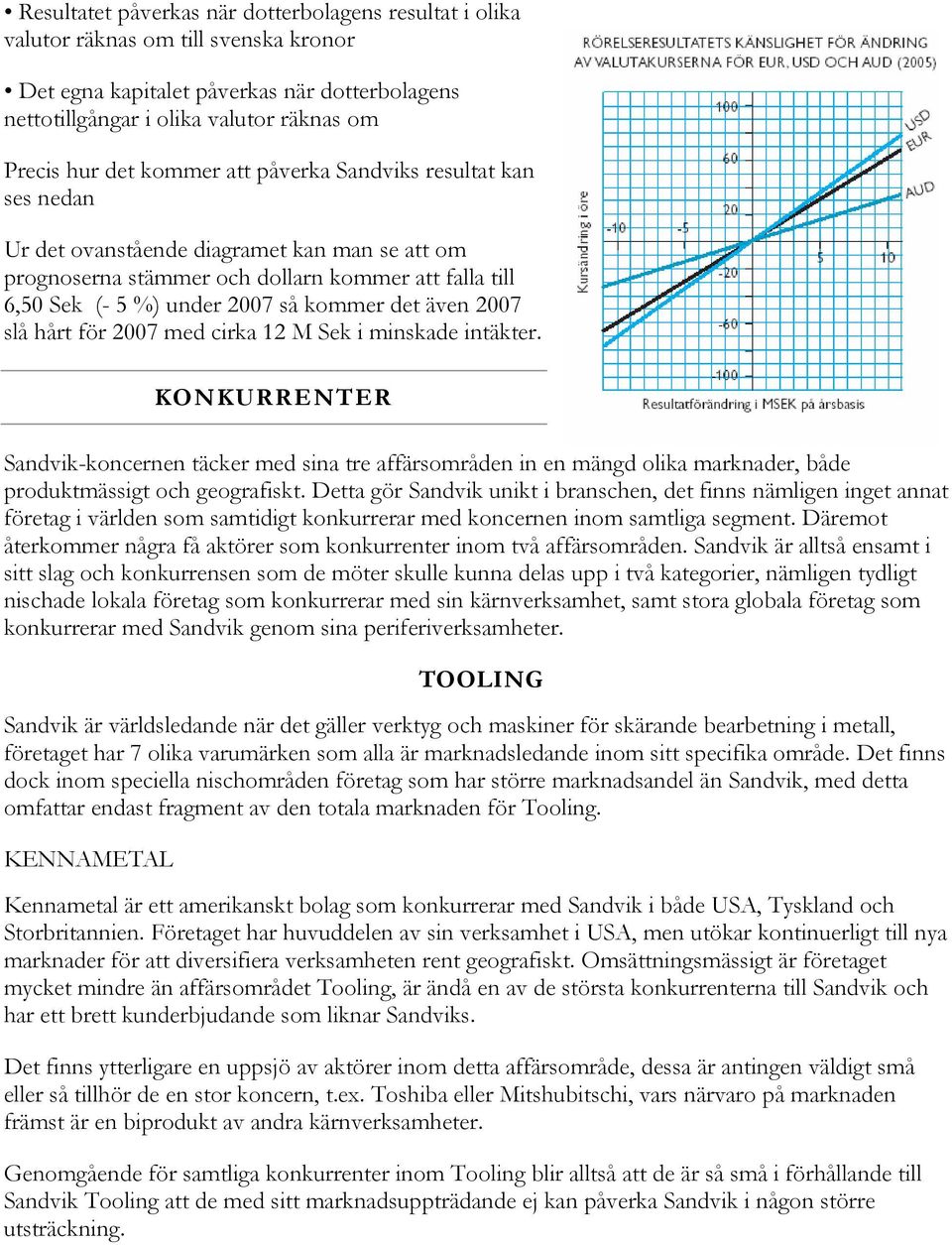 • Resultatet påverkas när dotterbolagens resultat i olika valutor räknas om till svenska kronor

• Det egna kapitalet påverkas när dotterbolagens nettotillgångar i olika valutor räknas om

Precis hur det kommer att påverka Sandviks resultat kan ses nedan

Ur det ovanstående diagramet kan man se att om prognoserna stämmer och dollarn kommer att falla till 6,50 Sek (- 5 %) under 2007 så kommer det även 2007 slå hårt för 2007 med cirka 12 M Sek i minskade intäkter.

RÖRELSERESULTATETS KÄNSLIGHET FÖR ÄNDRING AV VALUTAKURSERNA FÖR EUR, USD OCH AUD (2005)

Kursändring i öre

100
60
20
-20
-60
-100
-10
-5
5
10
USD
EUR
AUD

Resultatförändring i MSEK på årsbasis

KONKURRENTER

Sandvik-koncernen täcker med sina tre affärsområden in en mängd olika marknader, både produktmässigt och geografiskt. Detta gör Sandvik unikt i branschen, det finns nämligen inget annat företag i världen som samtidigt konkurrerar med koncernen inom samtliga segment. Däremot återkommer några få aktörer som konkurrenter inom två affärsområden. Sandvik är alltså ensamt i sitt slag och konkurrensen som de möter skulle kunna delas upp i två kategorier, nämligen tydligt nischade lokala företag som konkurrerar med sin kärnverksamhet, samt stora globala företag som konkurrerar med Sandvik genom sina periferiverksamheter.

TOOLING

Sandvik är världsledande när det gäller verktyg och maskiner för skärande bearbetning i metall, företaget har 7 olika varumärken som alla är marknadsledande inom sitt specifika område. Det finns dock inom speciella nischområden företag som har större marknadsandel än Sandvik, med detta omfattar endast fragment av den totala marknaden för Tooling.

KENNAMETAL

Kennametal är ett amerikanskt bolag som konkurrerar med Sandvik i både USA, Tyskland och Storbritannien. Företaget har huvuddelen av sin verksamhet i USA, men utökar kontinuerligt till nya marknader för att diversifiera verksamheten rent geografiskt. Omsättningsmässigt är företaget mycket mindre än affärsområdet Tooling, är ändå en av de största konkurrenterna till Sandvik och har ett brett kunderbjudande som liknar Sandviks.

Det finns ytterligare en uppsjö av aktörer inom detta affärsområde, dessa är antingen väldigt små eller så tillhör de en stor koncern, t.ex. Toshiba eller Mitshubitschi, vars närvaro på marknaden främst är en biprodukt av andra kärnverksamheter.

Genomgående för samtliga konkurrenter inom Tooling blir alltså att de är så små i förhållande till Sandvik Tooling att de med sitt marknadsuppträdande ej kan påverka Sandvik i någon större utsträckning.